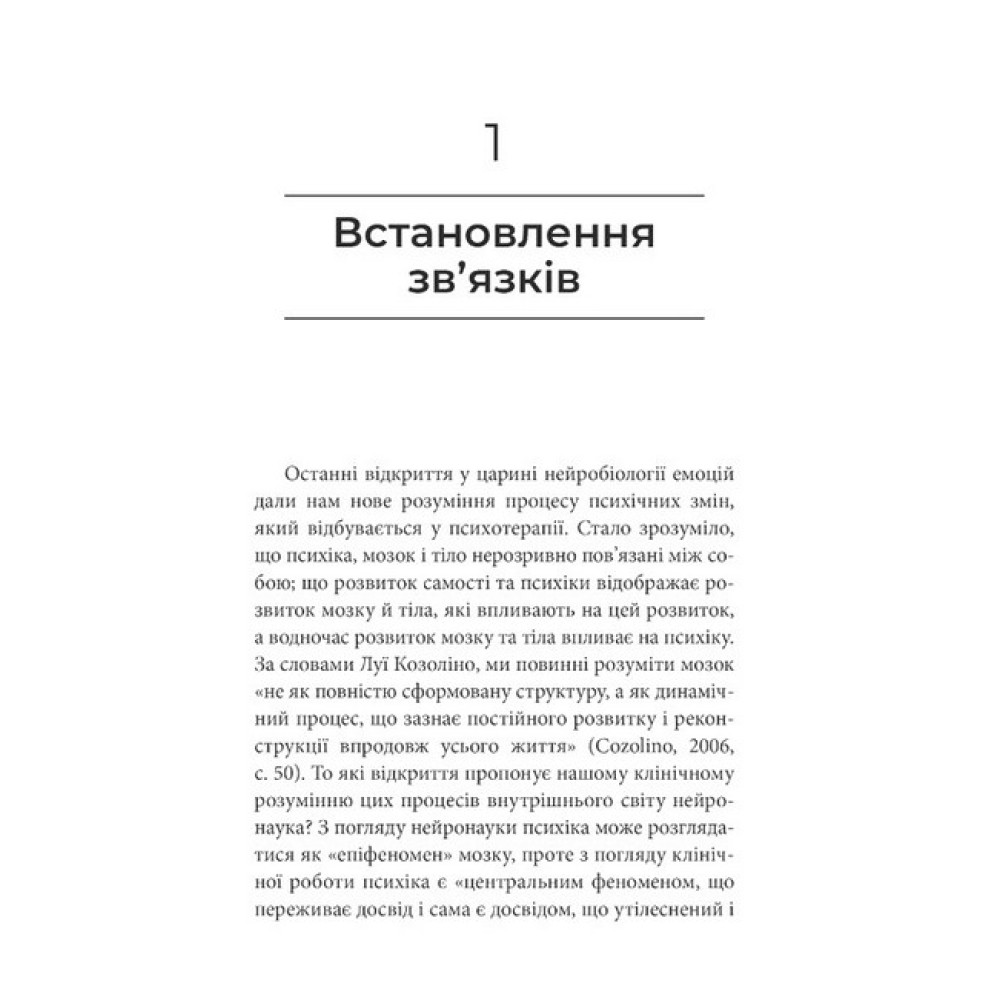 1

Встановлення зв'язків

Останні відкриття у царині нейробіології емоцій дали нам нове розуміння процесу психічних змін, який відбувається у психотерапії. Стало зрозуміло, що психіка, мозок і тіло нерозривно пов'язані між собою; що розвиток самості та психіки відображає розвиток мозку й тіла, які впливають на цей розвиток, а водночас розвиток мозку та тіла впливає на психіку. За словами Луї Козоліно, ми повинні розуміти мозок «не як повністю сформовану структуру, а як динамічний процес, що зазнає постійного розвитку і реконструкції впродовж усього життя» (Cozolino, 2006, с. 50). То які відкриття пропонує нашому клінічному розумінню цих процесів внутрішнього світу нейронаука? З погляду нейронауки психіка може розглядатися як «епіфеномен» мозку, проте з погляду клінічної роботи психіка є «центральним феноменом, що переживає досвід і сама є досвідом, що утілеснений і